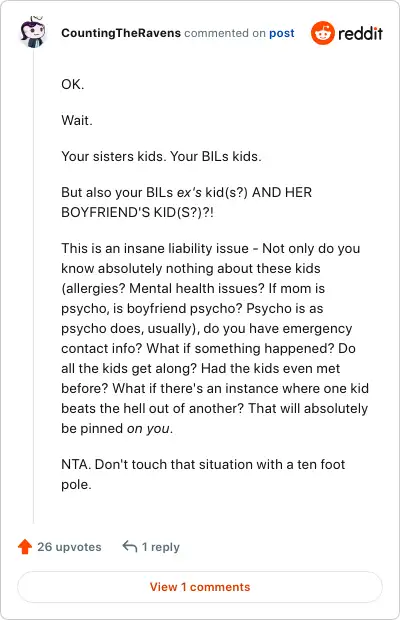 CountingTheRavens commented on post

reddit

OK.

Wait.

Your sisters kids. Your BILs kids.

But also your BILs ex's kid(s?) AND HER BOYFRIEND'S KID(S?)?!

This is an insane liability issue - Not only do you know absolutely nothing about these kids (allergies? Mental health issues? If mom is psycho, is boyfriend psycho? Psycho is as psycho does, usually), do you have emergency contact info? What if something happened? Do all the kids get along? Had the kids even met before? What if there's an instance where one kid beats the hell out of another? That will absolutely be pinned on you.

NTA. Don't touch that situation with a ten foot pole.

26 upvotes

1 reply

View 1 comments